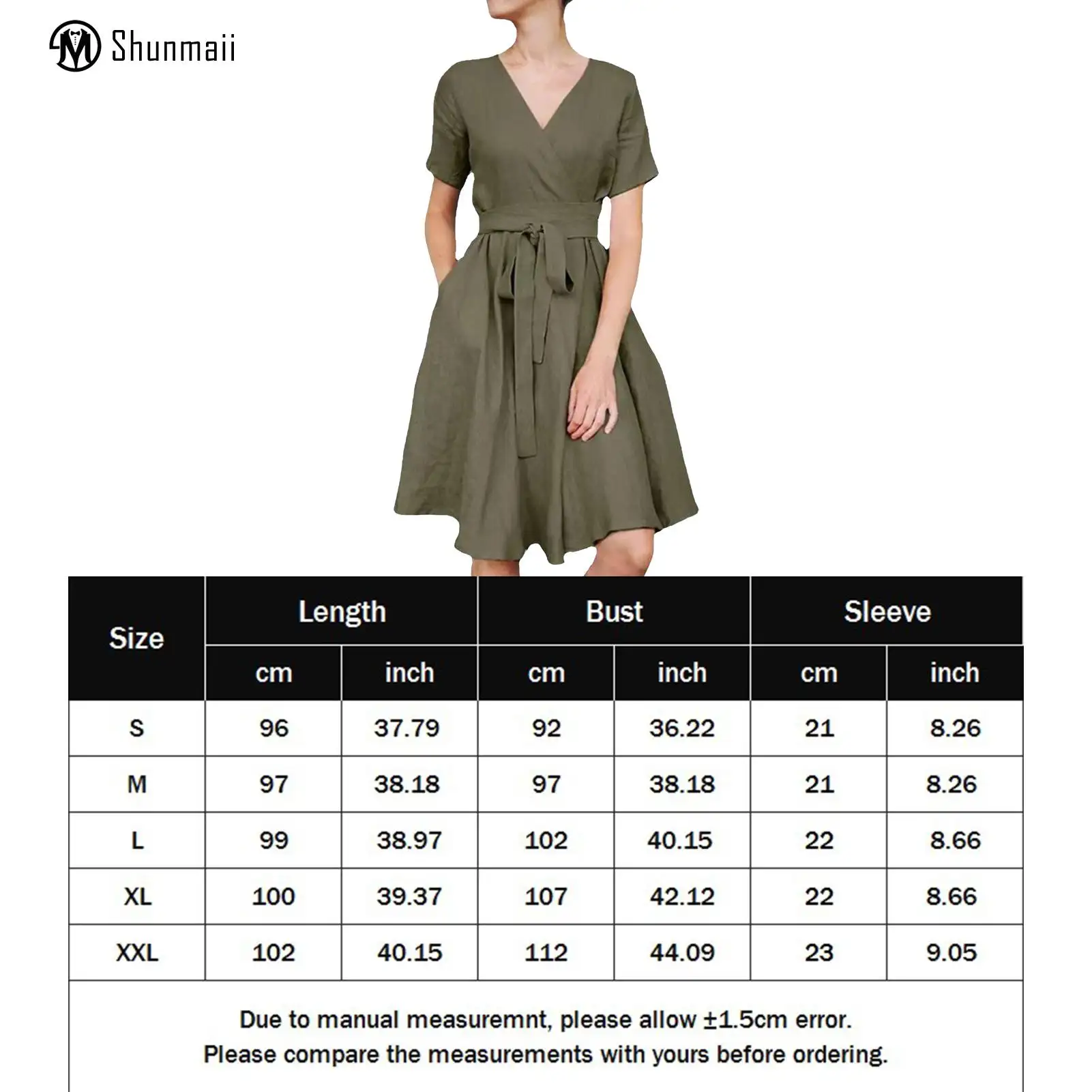 Shunmaii

| Size | Length cm | Length inch | Bust cm | Bust inch | Sleeve cm | Sleeve inch |
|---|---|---|---|---|---|---|
| S | 96 | 37.79 | 92 | 36.22 | 21 | 8.26 |
| M | 97 | 38.18 | 97 | 38.18 | 21 | 8.26 |
| L | 99 | 38.97 | 102 | 40.15 | 22 | 8.66 |
| XL | 100 | 39.37 | 107 | 42.12 | 22 | 8.66 |
| XXL | 102 | 40.15 | 112 | 44.09 | 23 | 9.05 |

Due to manual measuremnt, please allow ±1.5cm error.
Please compare the measurements with yours before ordering.